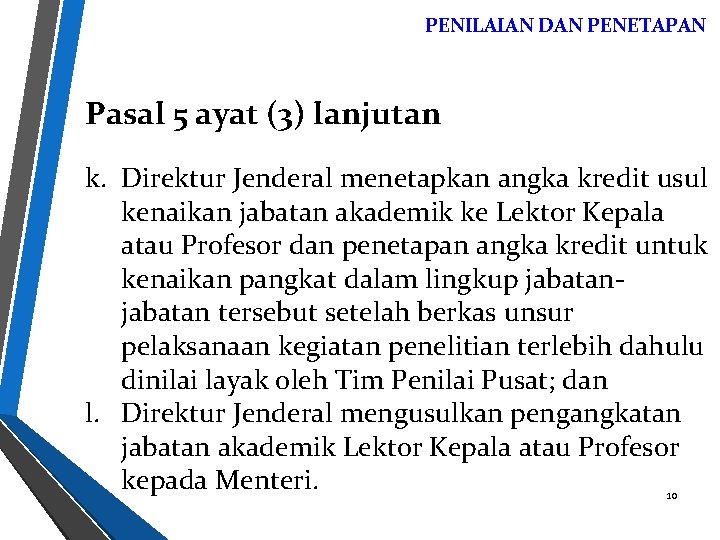 PENILAIAN DAN PENETAPAN

Pasal 5 ayat (3) lanjutan

k. Direktur Jenderal menetapkan angka kredit usul kenaikan jabatan akademik ke Lektor Kepala atau Profesor dan penetapan angka kredit untuk kenaikan pangkat dalam lingkup jabatan-jabatan tersebut setelah berkas unsur pelaksanaan kegiatan penelitian terlebih dahulu dinilai layak oleh Tim Penilai Pusat; dan

l. Direktur Jenderal mengusulkan pengangkatan jabatan akademik Lektor Kepala atau Profesor kepada Menteri.

10